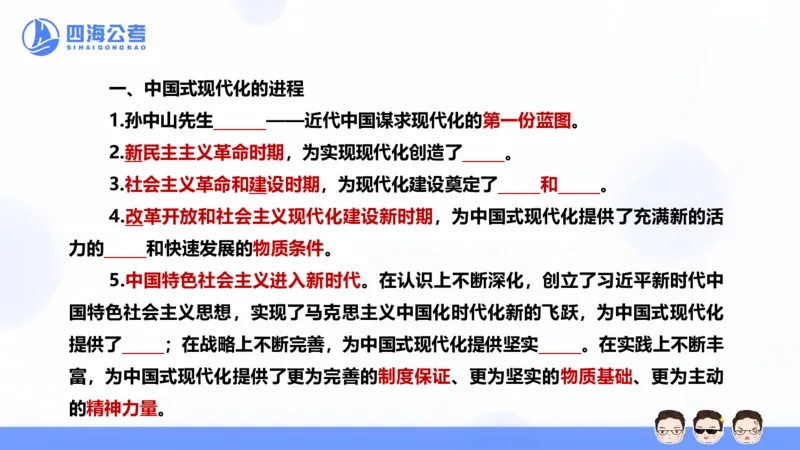 四海公考
SIHAIGONGKAO

一、中国式现代化的进程

1.孙中山先生______——近代中国谋求现代化的第一份蓝图。

2.新民主主义革命时期，为实现现代化创造了_____。

3.社会主义革命和建设时期，为现代化建设奠定了_____和_____。

4.改革开放和社会主义现代化建设新时期，为中国式现代化提供了充满新的活力的_____和快速发展的物质条件。

5.中国特色社会主义进入新时代。在认识上不断深化，创立了习近平新时代中国特色社会主义思想，实现了马克思主义中国化时代化新的飞跃，为中国式现代化提供了_____；在战略上不断完善，为中国式现代化提供坚实_____。在实践上不断丰富，为中国式现代化提供了更为完善的制度保证、更为坚实的物质基础、更为主动的精神力量。